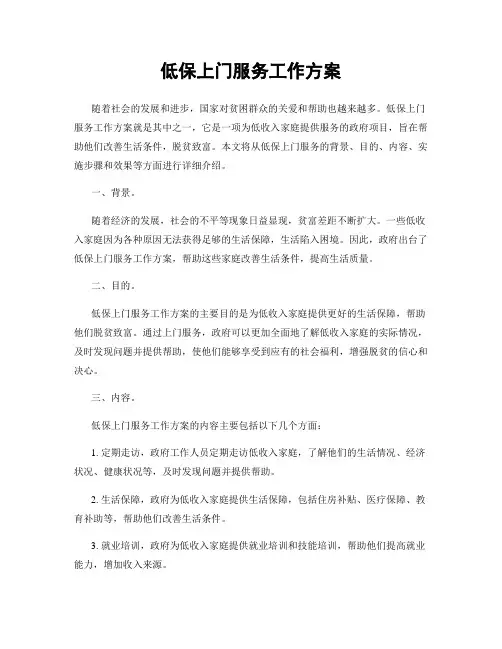 低保上门服务工作方案

随着社会的发展和进步，国家对贫困群众的关爱和帮助也越来越多。低保上门服务工作方案就是其中之一，它是一项为低收入家庭提供服务的政府项目，旨在帮助他们改善生活条件，脱贫致富。本文将从低保上门服务的背景、目的、内容、实施步骤和效果等方面进行详细介绍。

一、背景。

随着经济的发展，社会的不平等现象日益显现，贫富差距不断扩大。一些低收入家庭因为各种原因无法获得足够的生活保障，生活陷入困境。因此，政府出台了低保上门服务工作方案，帮助这些家庭改善生活条件，提高生活质量。

二、目的。

低保上门服务工作方案的主要目的是为低收入家庭提供更好的生活保障，帮助他们脱贫致富。通过上门服务，政府可以更加全面地了解低收入家庭的实际情况，及时发现问题并提供帮助，使他们能够享受到应有的社会福利，增强脱贫的信心和决心。

三、内容。

低保上门服务工作方案的内容主要包括以下几个方面：

1. 定期走访，政府工作人员定期走访低收入家庭，了解他们的生活情况、经济状况、健康状况等，及时发现问题并提供帮助。

2. 生活保障，政府为低收入家庭提供生活保障，包括住房补贴、医疗保障、教育补助等，帮助他们改善生活条件。

3. 就业培训，政府为低收入家庭提供就业培训和技能培训，帮助他们提高就业能力，增加收入来源。